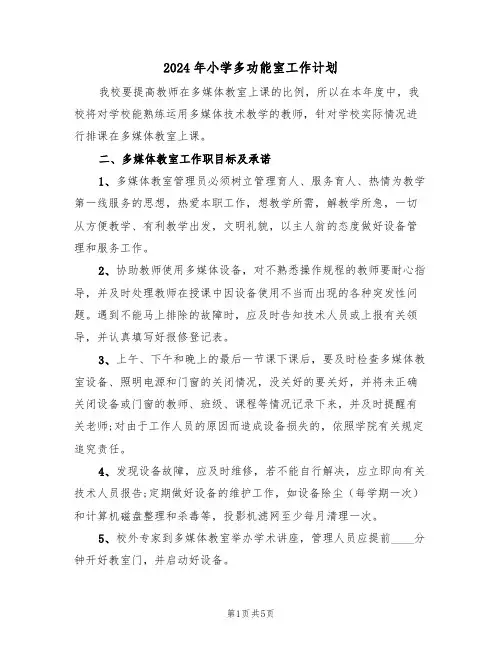 2024年小学多功能室工作计划

我校要提高教师在多媒体教室上课的比例，所以在本年度中，我校将对学校能熟练运用多媒体技术教学的教师，针对学校实际情况进行排课在多媒体教室上课。

二、多媒体教室工作职目标及承诺

1、多媒体教室管理员必须树立管理育人、服务育人、热情为教学第一线服务的思想，热爱本职工作，想教学所需，解教学所急，一切从方便教学、有利教学出发，文明礼貌，以主人翁的态度做好设备管理和服务工作。

2、协助教师使用多媒体设备，对不熟悉操作规程的教师要耐心指导，并及时处理教师在授课中因设备使用不当而出现的各种突发性问题。遇到不能马上排除的故障时，应及时告知技术人员或上报有关领导，并认真填写好报修登记表。

3、上午、下午和晚上的最后一节课下课后，要及时检查多媒体教室设备、照明电源和门窗的关闭情况，没关好的要关好，并将未正确关闭设备或门窗的教师、班级、课程等情况记录下来，并及时提醒有关老师;对由于工作人员的原因而造成设备损失的，依照学院有关规定追究责任。

4、发现设备故障，应及时维修，若不能自行解决，应立即向有关技术人员报告;定期做好设备的维护工作，如设备除尘（每学期一次）和计算机磁盘整理和杀毒等，投影机滤网至少每月清理一次。

5、校外专家到多媒体教室举办学术讲座，管理人员应提前____分钟开好教室门，并启动好设备。

第1页 共5页